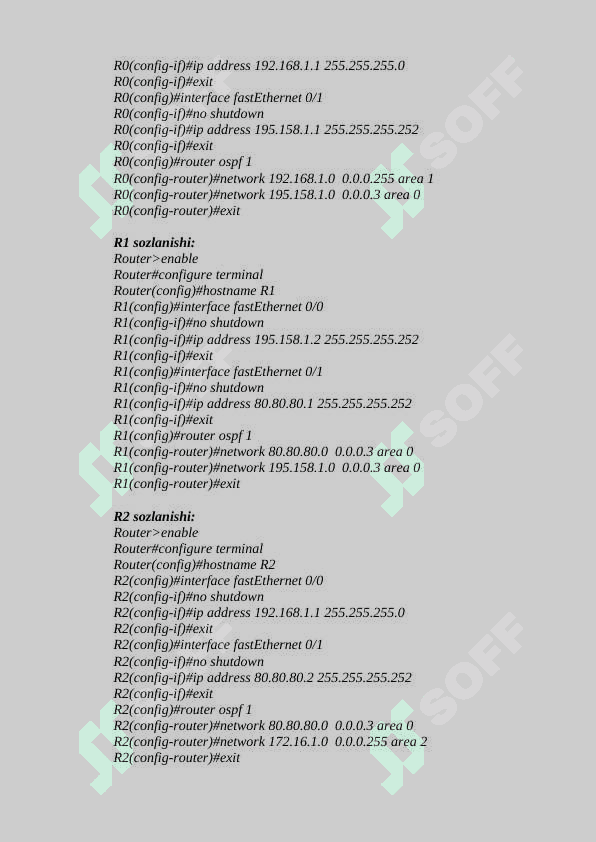 R0(config-if)#ip address 192.168.1.1 255.255.255.0
R0(config-if)#exit
R0(config)#interface fastEthernet 0/1
R0(config-if)#no shutdown
R0(config-if)#ip address 195.158.1.1 255.255.255.252
R0(config-if)#exit
R0(config)#router ospf 1
R0(config-router)#network 192.168.1.0 0.0.0.255 area 1
R0(config-router)#network 195.158.1.0 0.0.0.3 area 0
R0(config-router)#exit

R1 sozlanishi:
Router>enable
Router#configure terminal
Router(config)#hostname R1
R1(config)#interface fastEthernet 0/0
R1(config-if)#no shutdown
R1(config-if)#ip address 195.158.1.2 255.255.255.252
R1(config-if)#exit
R1(config)#interface fastEthernet 0/1
R1(config-if)#no shutdown
R1(config-if)#ip address 80.80.80.1 255.255.255.252
R1(config-if)#exit
R1(config)#router ospf 1
R1(config-router)#network 80.80.80.0 0.0.0.3 area 0
R1(config-router)#network 195.158.1.0 0.0.0.3 area 0
R1(config-router)#exit

R2 sozlanishi:
Router>enable
Router#configure terminal
Router(config)#hostname R2
R2(config)#interface fastEthernet 0/0
R2(config-if)#no shutdown
R2(config-if)#ip address 192.168.1.1 255.255.255.0
R2(config-if)#exit
R2(config)#interface fastEthernet 0/1
R2(config-if)#no shutdown
R2(config-if)#ip address 80.80.80.2 255.255.255.252
R2(config-if)#exit
R2(config)#router ospf 1
R2(config-router)#network 80.80.80.0 0.0.0.3 area 0
R2(config-router)#network 172.16.1.0 0.0.0.255 area 2
R2(config-router)#exit